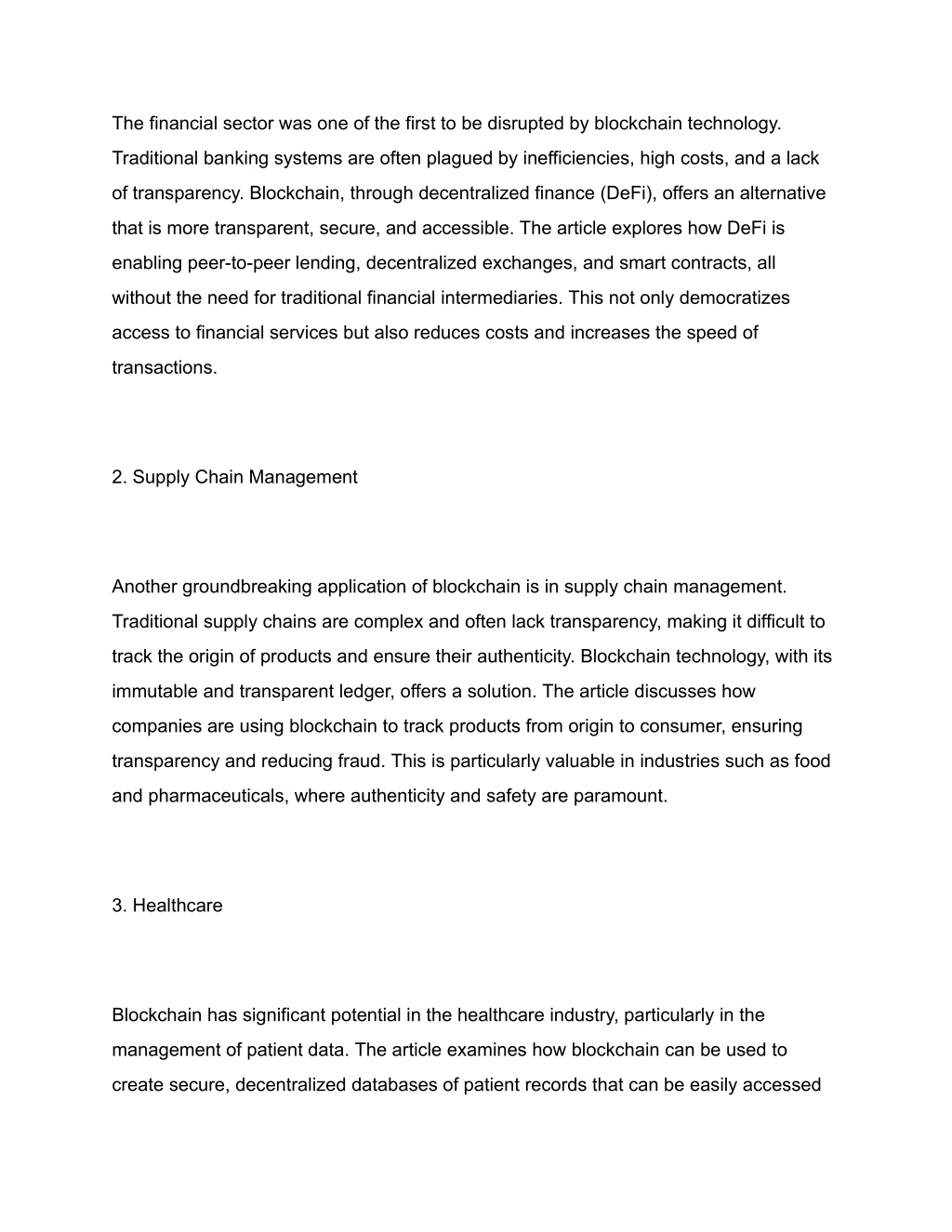 The financial sector was one of the first to be disrupted by blockchain technology. Traditional banking systems are often plagued by inefficiencies, high costs, and a lack of transparency. Blockchain, through decentralized finance (DeFi), offers an alternative that is more transparent, secure, and accessible. The article explores how DeFi is enabling peer-to-peer lending, decentralized exchanges, and smart contracts, all without the need for traditional financial intermediaries. This not only democratizes access to financial services but also reduces costs and increases the speed of transactions.

2. Supply Chain Management

Another groundbreaking application of blockchain is in supply chain management. Traditional supply chains are complex and often lack transparency, making it difficult to track the origin of products and ensure their authenticity. Blockchain technology, with its immutable and transparent ledger, offers a solution. The article discusses how companies are using blockchain to track products from origin to consumer, ensuring transparency and reducing fraud. This is particularly valuable in industries such as food and pharmaceuticals, where authenticity and safety are paramount.

3. Healthcare

Blockchain has significant potential in the healthcare industry, particularly in the management of patient data. The article examines how blockchain can be used to create secure, decentralized databases of patient records that can be easily accessed